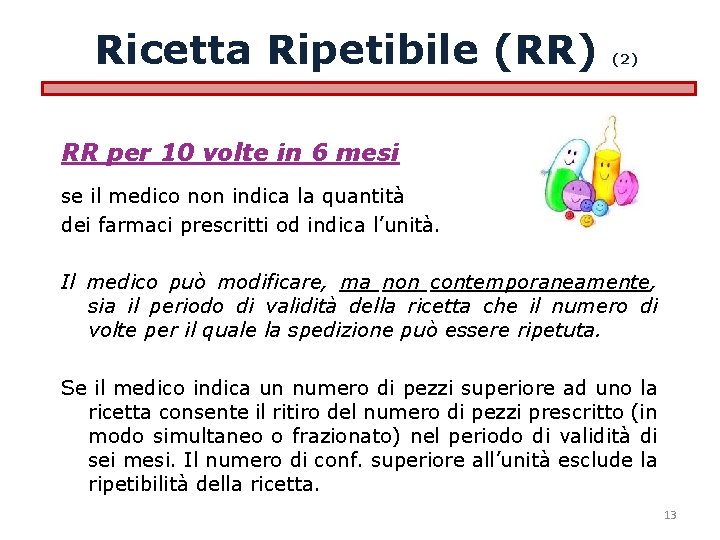 Ricetta Ripetibile (RR) (2)

RR per 10 volte in 6 mesi

se il medico non indica la quantità
dei farmaci prescritti od indica l'unità.

Il medico può modificare, ma non contemporaneamente, sia il periodo di validità della ricetta che il numero di volte per il quale la spedizione può essere ripetuta.

Se il medico indica un numero di pezzi superiore ad uno la ricetta consente il ritiro del numero di pezzi prescritto (in modo simultaneo o frazionato) nel periodo di validità di sei mesi. Il numero di conf. superiore all'unità esclude la ripetibilità della ricetta.

13